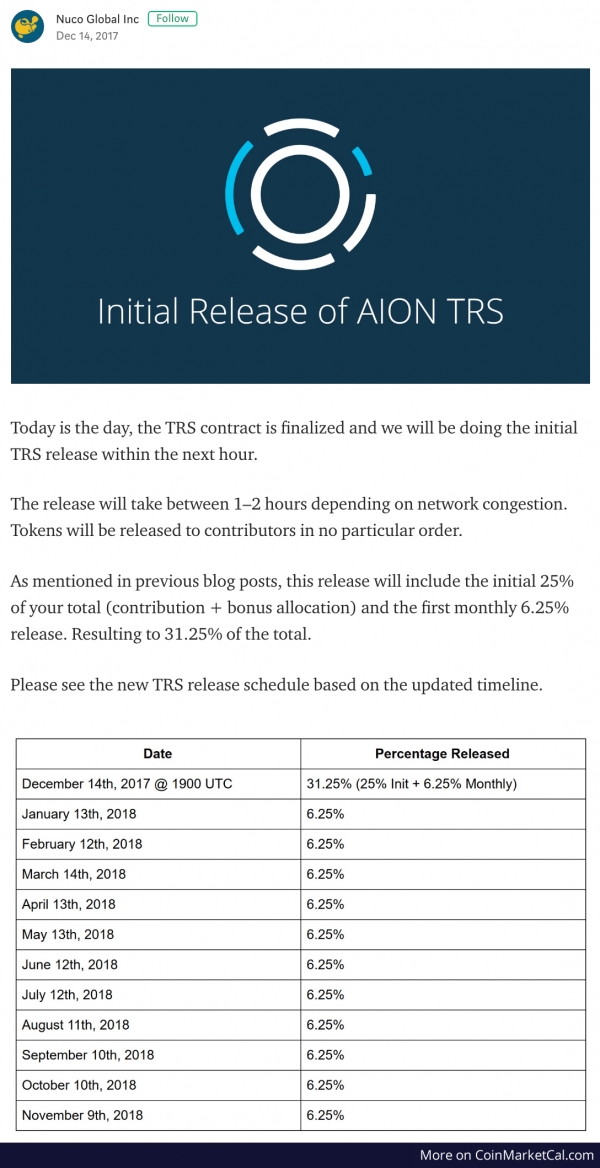 Nuco Global Inc Follow
Dec 14, 2017

Initial Release of AION TRS

Today is the day, the TRS contract is finalized and we will be doing the initial TRS release within the next hour.

The release will take between 1–2 hours depending on network congestion. Tokens will be released to contributors in no particular order.

As mentioned in previous blog posts, this release will include the initial 25% of your total (contribution + bonus allocation) and the first monthly 6.25% release. Resulting to 31.25% of the total.

Please see the new TRS release schedule based on the updated timeline.

| Date | Percentage Released |
|---|---|
| December 14th, 2017 @ 1900 UTC | 31.25% (25% Init + 6.25% Monthly) |
| January 13th, 2018 | 6.25% |
| February 12th, 2018 | 6.25% |
| March 14th, 2018 | 6.25% |
| April 13th, 2018 | 6.25% |
| May 13th, 2018 | 6.25% |
| June 12th, 2018 | 6.25% |
| July 12th, 2018 | 6.25% |
| August 11th, 2018 | 6.25% |
| September 10th, 2018 | 6.25% |
| October 10th, 2018 | 6.25% |
| November 9th, 2018 | 6.25% |

More on CoinMarketCal.com